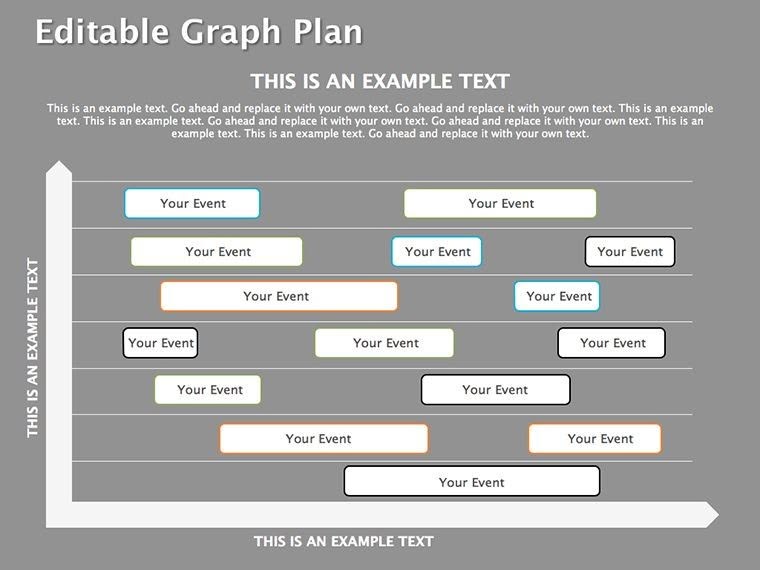 Editable Graph Plan

THIS IS AN EXAMPLE TEXT

This is an example text. Go ahead and replace it with your own text. Go ahead and replace it with your own text. This is an example text. This is an example text. Go ahead and replace it with your own text. Go ahead and replace it with your own text. This is an example text. This is an example text. Go ahead and replace it with your own text.

THIS IS AN EXAMPLE TEXT

Your Event
Your Event

Your Event
Your Event
Your Event

Your Event
Your Event

Your Event
Your Event
Your Event

Your Event
Your Event

Your Event
Your Event

Your Event

THIS IS AN EXAMPLE TEXT